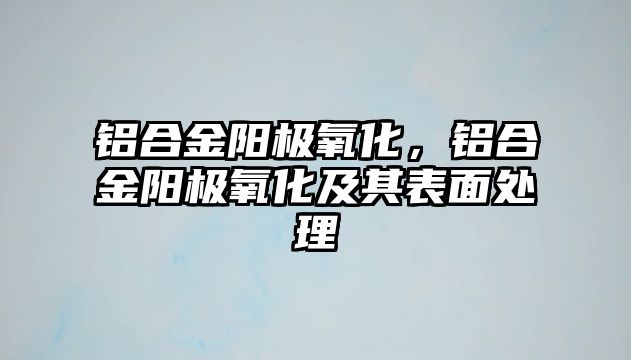 铝合金阳极氧化，铝合金阳极氧化及其表面处理